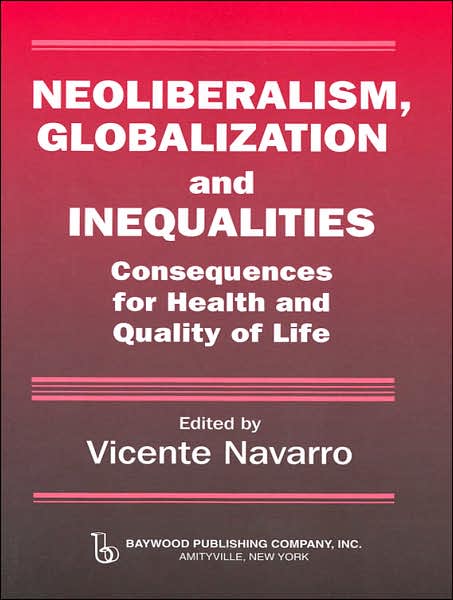 NEOLIBERALISM, GLOBALIZATION and INEQUALITIES

Consequences for Health and Quality of Life

Edited by
Vicente Navarro

b BAYWOOD PUBLISHING COMPANY, INC.
AMITYVILLE, NEW YORK